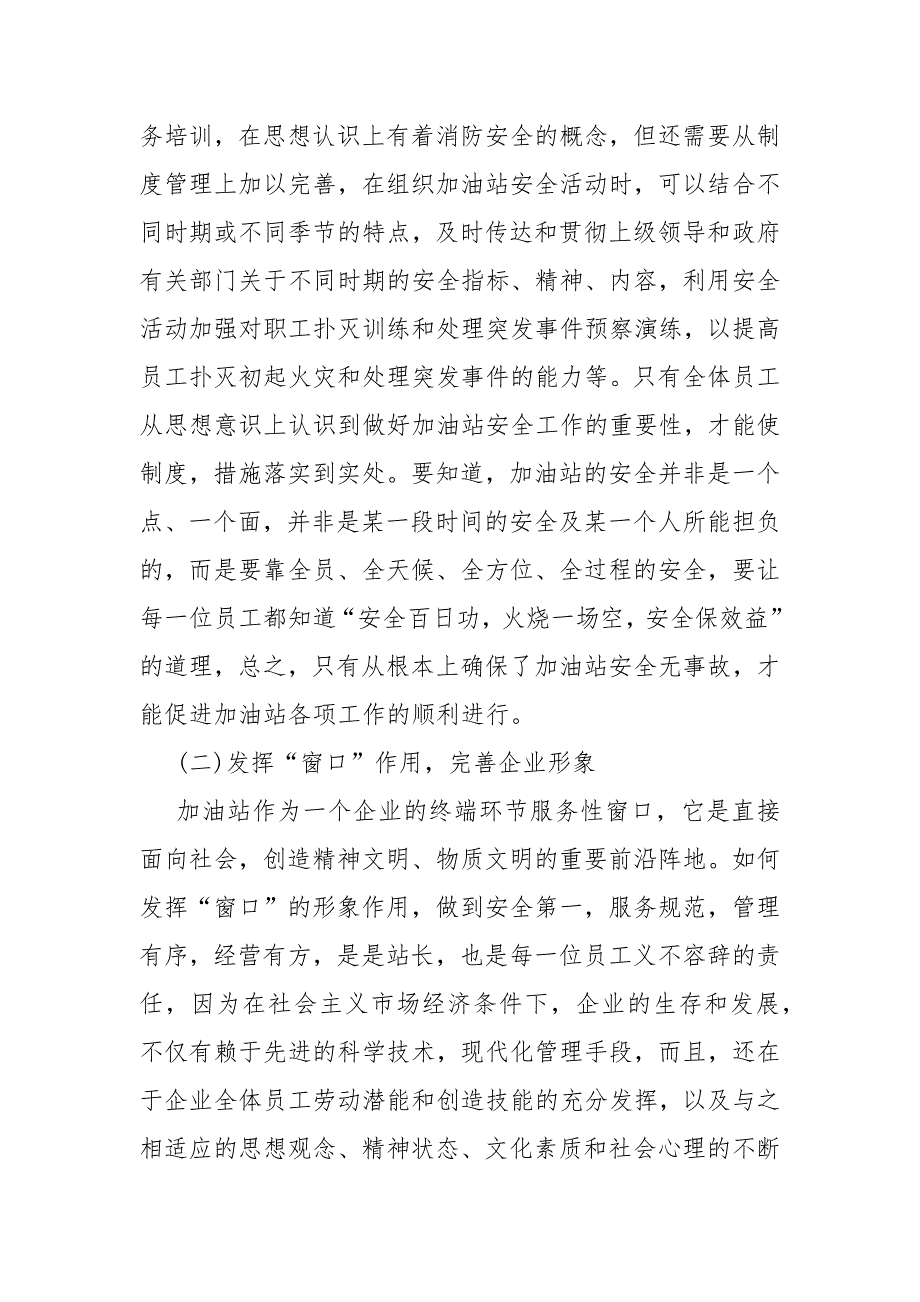 务培训，在思想认识上有着消防安全的概念，但还需要从制度管理上加以完善，在组织加油站安全活动时，可以结合不同时期或不同季节的特点，及时传达和贯彻上级领导和政府有关部门关于不同时期的安全指标、精神、内容，利用安全活动加强对职工扑灭训练和处理突发事件预察演练，以提高员工扑灭初起火灾和处理突发事件的能力等。只有全体员工从思想意识上认识到做好加油站安全工作的重要性，才能使制度，措施落实到实处。要知道，加油站的安全并非是一个点、一个面，并非是某一段时间的安全及某一个人所能担负的，而是要靠全员、全天候、全方位、全过程的安全，要让每一位员工都知道“安全百日功，火烧一场空，安全保效益”的道理，总之，只有从根本上确保了加油站安全无事故，才能促进加油站各项工作的顺利进行。

(二)发挥“窗口”作用，完善企业形象

加油站作为一个企业的终端环节服务性窗口，它是直接面向社会，创造精神文明、物质文明的重要前沿阵地。如何发挥“窗口”的形象作用，做到安全第一，服务规范，管理有序，经营有方，是是站长，也是每一位员工义不容辞的责任，因为在社会主义市场经济条件下，企业的生存和发展，不仅有赖于先进的科学技术，现代化管理手段，而且，还在于企业全体员工劳动潜能和创造技能的充分发挥，以及与之相适应的思想观念、精神状态、文化素质和社会心理的不断